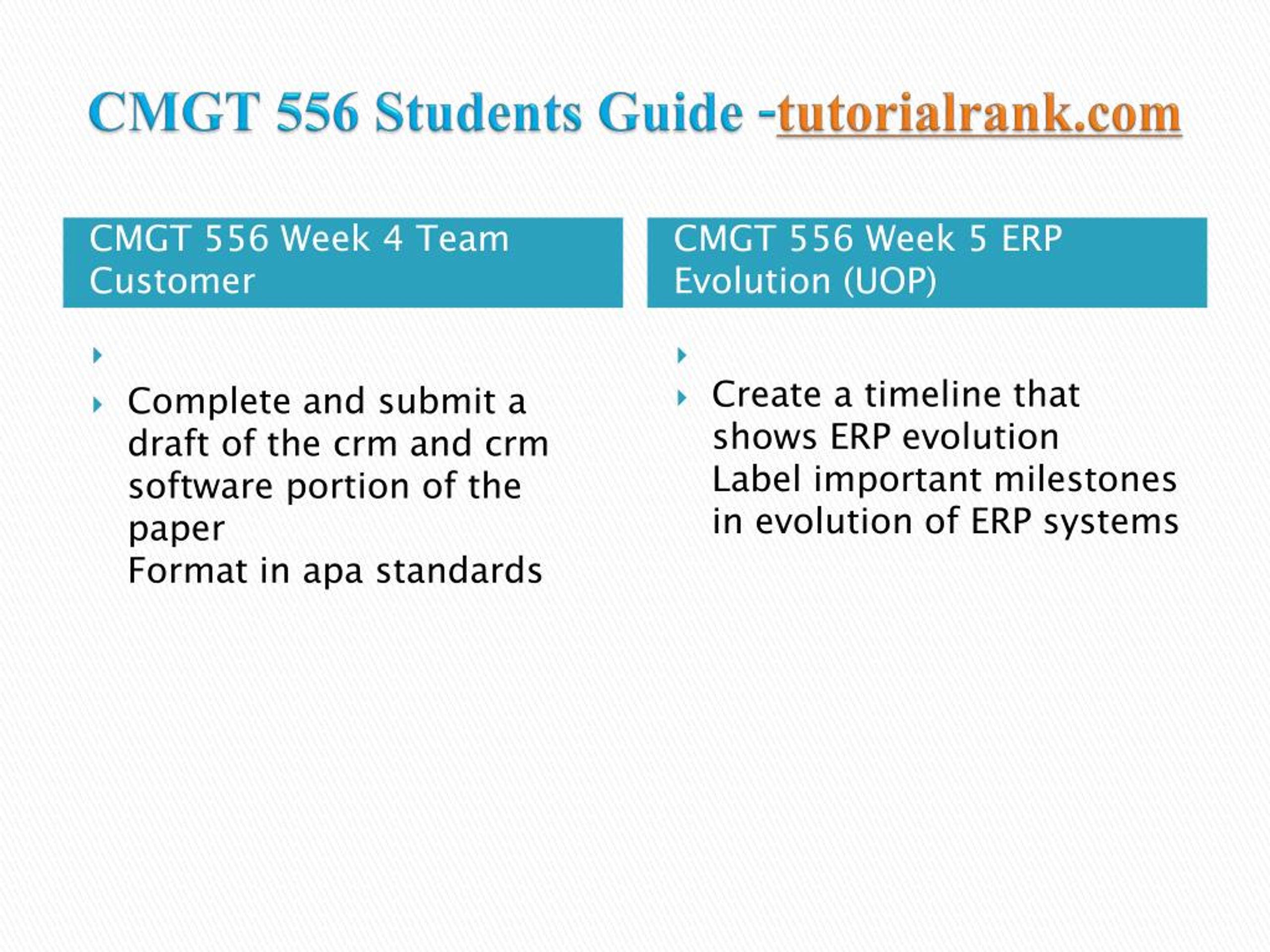 CMGT 556 Students Guide -tutorialrank.com

CMGT 556 Week 4 Team Customer

Complete and submit a draft of the crm and crm software portion of the paper
Format in apa standards

CMGT 556 Week 5 ERP Evolution (UOP)

Create a timeline that shows ERP evolution
Label important milestones in evolution of ERP systems